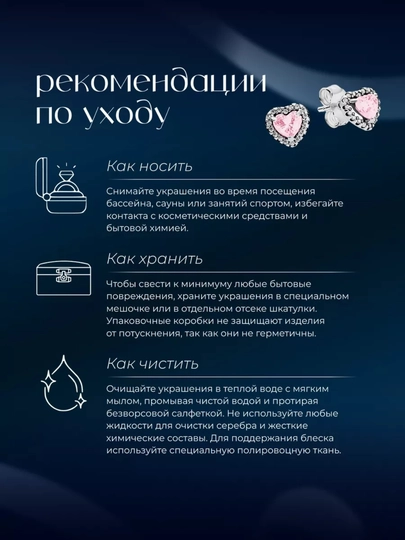 рекомендации по уходу

Как носить

Снимайте украшения во время посещения бассейна, сауны или занятий спортом, избегайте контакта с косметическими средствами и бытовой химией.

Как хранить

Чтобы свести к минимуму любые бытовые повреждения, храните украшения в специальном мешочке или в отдельном отсеке шкатулки. Упаковочные коробки не защищают изделия от потускнения, так как они не герметичны.

Как чистить

Очищайте украшения в теплой воде с мягким мылом, промывая чистой водой и протирая безворсовой салфеткой. Не используйте любые жидкости для очистки серебра и жесткие химические составы. Для поддержания блеска используйте специальную полировочную ткань.